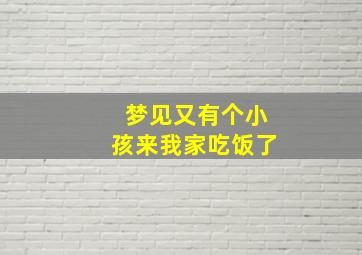 梦见又有个小孩来我家吃饭了